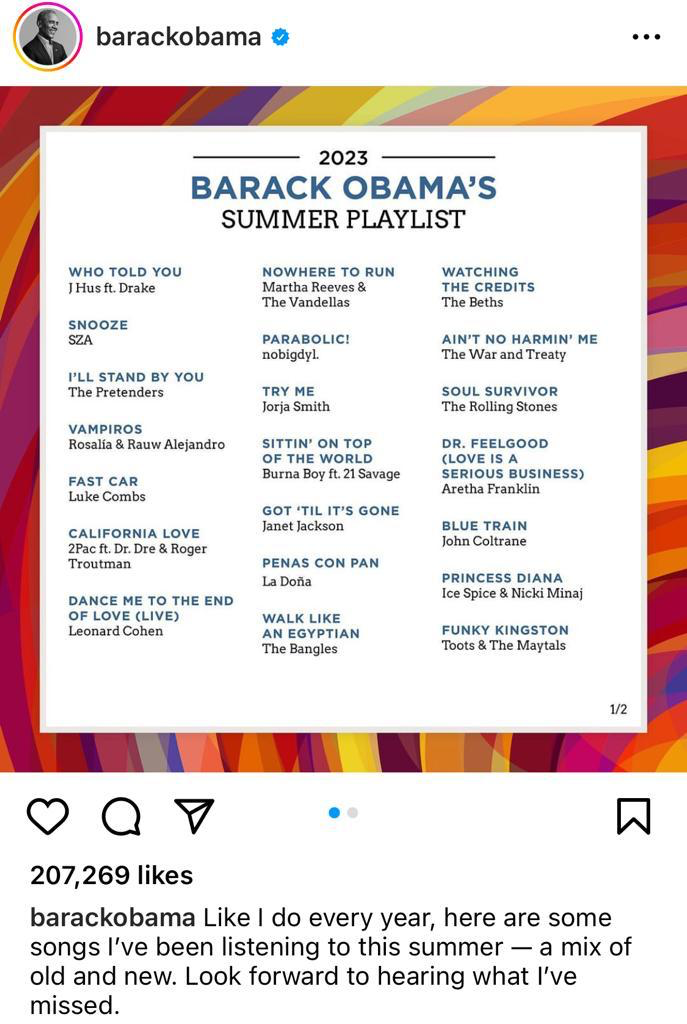 barackobama

2023

BARACK OBAMA'S
SUMMER PLAYLIST

WHO TOLD YOU
J Hus ft. Drake

SNOOZE
SZA

I'LL STAND BY YOU
The Pretenders

VAMPIROS
Rosalía & Rauw Alejandro

FAST CAR
Luke Combs

CALIFORNIA LOVE
2Pac ft. Dr. Dre & Roger Troutman

DANCE ME TO THE END OF LOVE (LIVE)
Leonard Cohen

NOWHERE TO RUN
Martha Reeves & The Vandellas

PARABOLIC!
nobigdyl.

TRY ME
Jorja Smith

SITTIN' ON TOP OF THE WORLD
Burna Boy ft. 21 Savage

GOT 'TIL IT'S GONE
Janet Jackson

PENAS CON PAN
La Doña

WALK LIKE AN EGYPTIAN
The Bangles

WATCHING THE CREDITS
The Beths

AIN'T NO HARMIN' ME
The War and Treaty

SOUL SURVIVOR
The Rolling Stones

DR. FEELGOOD (LOVE IS A SERIOUS BUSINESS)
Aretha Franklin

BLUE TRAIN
John Coltrane

PRINCESS DIANA
Ice Spice & Nicki Minaj

FUNKY KINGSTON
Toots & The Maytals

1/2

207,269 likes

barackobama Like I do every year, here are some songs I've been listening to this summer — a mix of old and new. Look forward to hearing what I've missed.